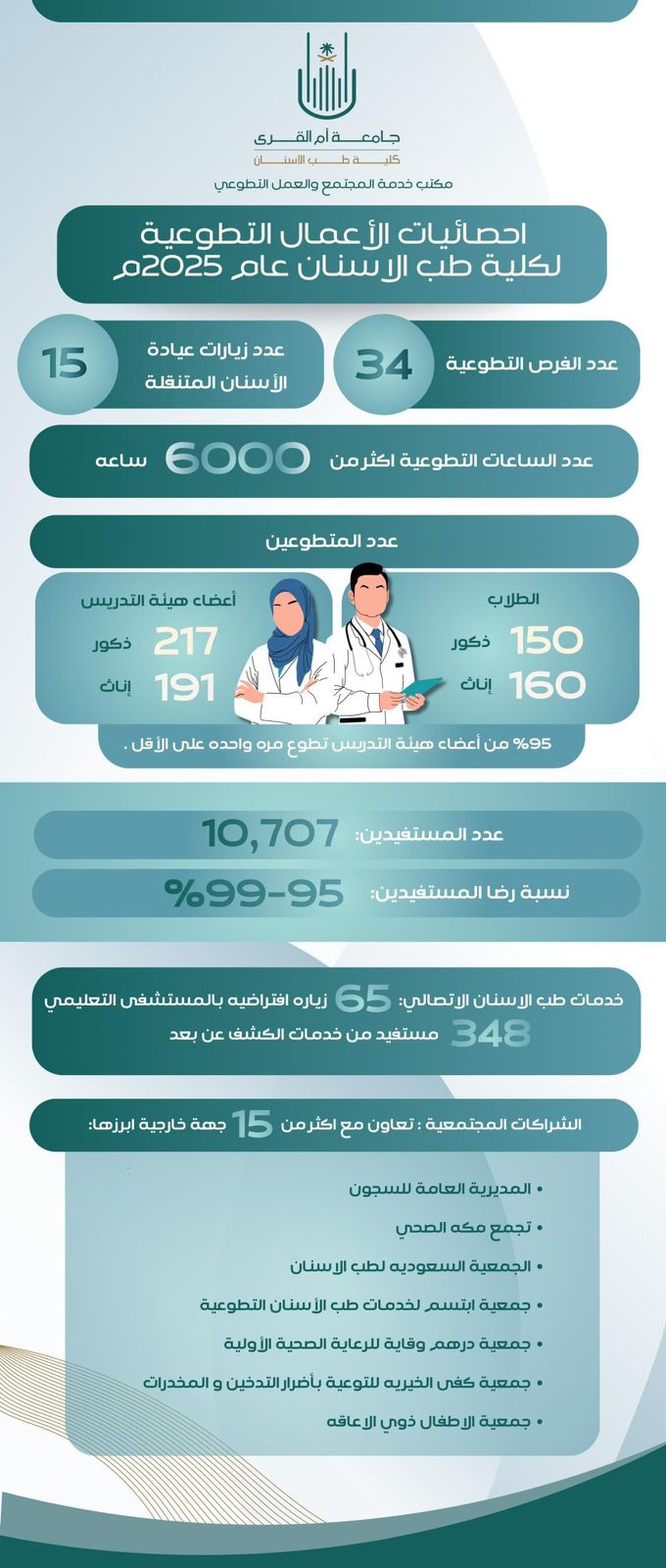 جامعة أم القرى
كلية طب الأسنان
مكتب خدمة المجتمع والعمل التطوعي

احصائيات الأعمال التطوعية
لكلية طب الاسنان عام 2025م

عدد الفرص التطوعية 34

عدد زيارات عيادة الأسنان المتنقلة 15

عدد الساعات التطوعية اكثر من 6000 ساعه

عدد المتطوعين

الطلاب
150 ذكور
160 إناث

أعضاء هيئة التدريس
217 ذكور
191 إناث

%95 من أعضاء هيئة التدريس تطوع مره واحده على الأقل .

عدد المستفيدين: 10,707

نسبة رضا المستفيدين: %99-95

خدمات طب الاسنان الاتصالي: 65 زياره افتراضيه بالمستشفى التعليمي
348 مستفيد من خدمات الكشف عن بعد

الشراكات المجتمعية : تعاون مع اكثر من 15 جهة خارجية ابرزها:

• المديرية العامة للسجون
• تجمع مكه الصحي
• الجمعية السعوديه لطب الاسنان
• جمعية ابتسم لخدمات طب الأسنان التطوعية
• جمعية درهم وقاية للرعاية الصحية الأولية
• جمعية كفى الخيريه للتوعية بأضرار التدخين و المخدرات
• جمعية الاطفال ذوي الاعاقه